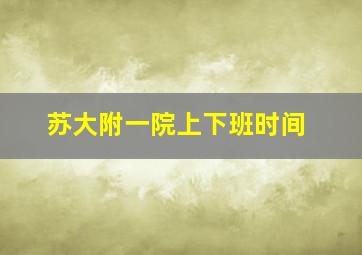 苏大附一院上下班时间